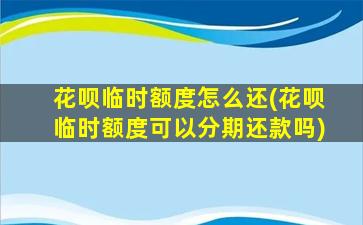 花呗临时额度怎么还(花呗临时额度可以分期还款吗)